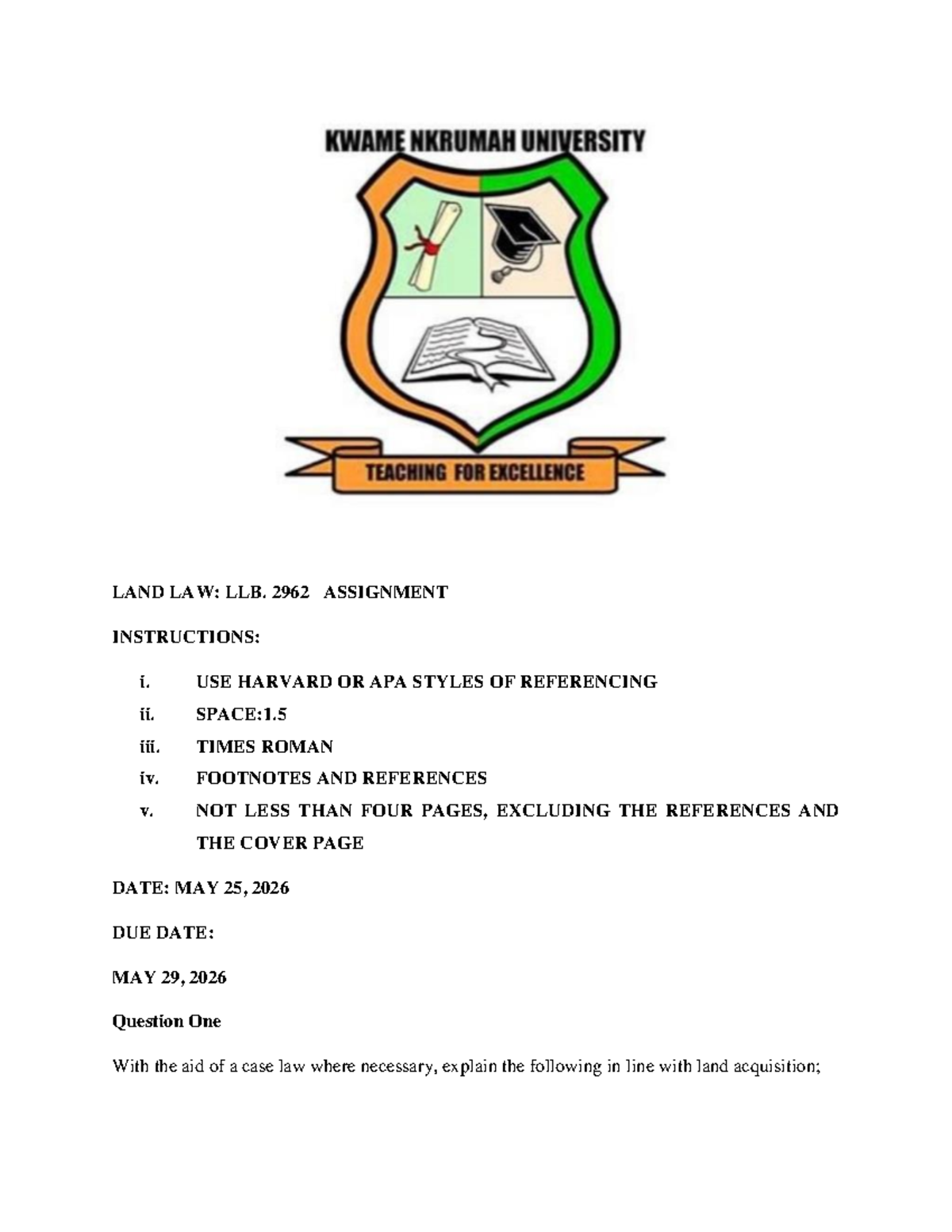 KWAME NKRUMAH UNIVERSITY

TEACHING FOR EXCELLENCE

LAND LAW: LLB. 2962 ASSIGNMENT

INSTRUCTIONS:

i. USE HARVARD OR APA STYLES OF REFERENCING
ii. SPACE:1.5
iii. TIMES ROMAN
iv. FOOTNOTES AND REFERENCES
v. NOT LESS THAN FOUR PAGES, EXCLUDING THE REFERENCES AND THE COVER PAGE

DATE: MAY 25, 2026

DUE DATE:

MAY 29, 2026

Question One

With the aid of a case law where necessary, explain the following in line with land acquisition;